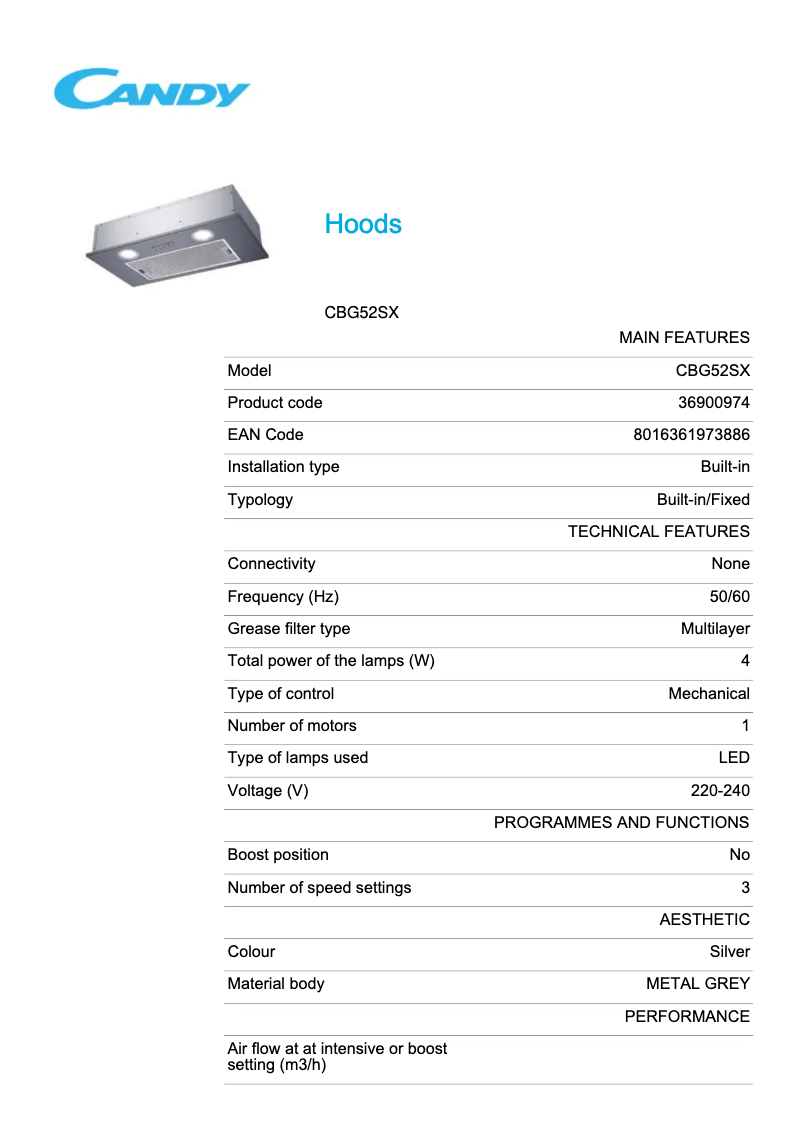 CANDY

Hoods

CBG52SX

| | MAIN FEATURES |
|---|---|
| Model | CBG52SX |
| Product code | 36900974 |
| EAN Code | 8016361973886 |
| Installation type | Built-in |
| Typology | Built-in/Fixed |
| | TECHNICAL FEATURES |
| Connectivity | None |
| Frequency (Hz) | 50/60 |
| Grease filter type | Multilayer |
| Total power of the lamps (W) | 4 |
| Type of control | Mechanical |
| Number of motors | 1 |
| Type of lamps used | LED |
| Voltage (V) | 220-240 |
| | PROGRAMMES AND FUNCTIONS |
| Boost position | No |
| Number of speed settings | 3 |
| | AESTHETIC |
| Colour | Silver |
| Material body | METAL GREY |
| | PERFORMANCE |
| Air flow at at intensive or boost setting (m3/h) | |